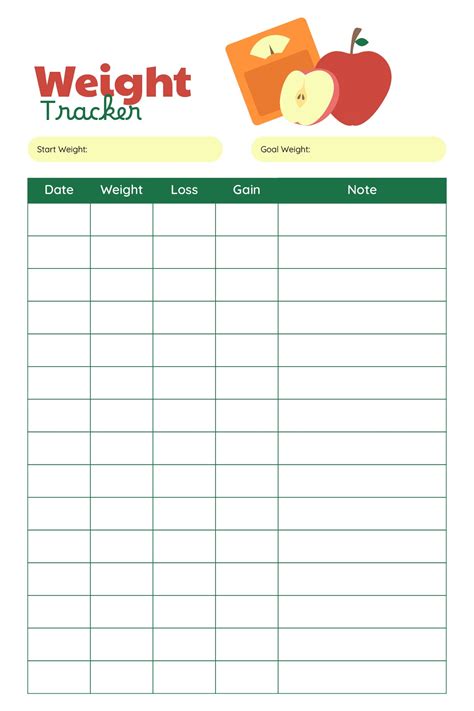 Weight
Tracker

Start Weight:

Goal Weight:

| Date | Weight | Loss | Gain | Note |
|---|---|---|---|---|
| | | | | |
| | | | | |
| | | | | |
| | | | | |
| | | | | |
| | | | | |
| | | | | |
| | | | | |
| | | | | |
| | | | | |
| | | | | |
| | | | | |
| | | | | |
| | | | | |
| | | | | |